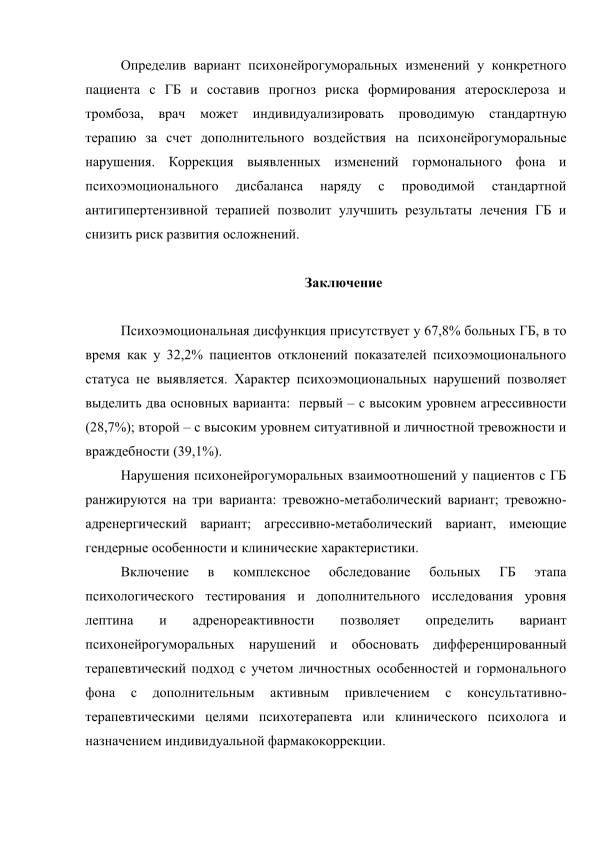 Определив вариант психонейрогуморальных изменений у конкретного пациента с ГБ и составив прогноз риска формирования атеросклероза и тромбоза, врач может индивидуализировать проводимую стандартную терапию за счет дополнительного воздействия на психонейрогуморальные нарушения. Коррекция выявленных изменений гормонального фона и психоэмоционального дисбаланса наряду с проводимой стандартной антигипертензивной терапией позволит улучшить результаты лечения ГБ и снизить риск развития осложнений.

Заключение

Психоэмоциональная дисфункция присутствует у 67,8% больных ГБ, в то время как у 32,2% пациентов отклонений показателей психоэмоционального статуса не выявляется. Характер психоэмоциональных нарушений позволяет выделить два основных варианта: первый – с высоким уровнем агрессивности (28,7%); второй – с высоким уровнем ситуативной и личностной тревожности и враждебности (39,1%).

Нарушения психонейрогуморальных взаимоотношений у пациентов с ГБ ранжируются на три варианта: тревожно-метаболический вариант; тревожно-адренергический вариант; агрессивно-метаболический вариант, имеющие гендерные особенности и клинические характеристики.

Включение в комплексное обследование больных ГБ этапа психологического тестирования и дополнительного исследования уровня лептина и адренореактивности позволяет определить вариант психонейрогуморальных нарушений и обосновать дифференцированный терапевтический подход с учетом личностных особенностей и гормонального фона с дополнительным активным привлечением с консультативно-терапевтическими целями психотерапевта или клинического психолога и назначением индивидуальной фармакокоррекции.